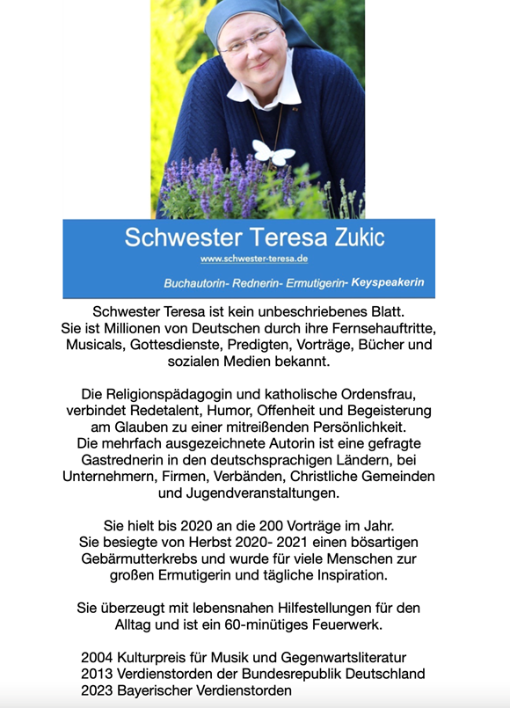 Schwester Teresa Zukic
www.schwester-teresa.de
Buchautorin- Rednerin- Ermutigerin- Keyspeakerin

Schwester Teresa ist kein unbeschriebenes Blatt.
Sie ist Millionen von Deutschen durch ihre Fernsehauftritte, Musicals, Gottesdienste, Predigten, Vorträge, Bücher und sozialen Medien bekannt.

Die Religionspädagogin und katholische Ordensfrau, verbindet Redetalent, Humor, Offenheit und Begeisterung am Glauben zu einer mitreißenden Persönlichkeit.
Die mehrfach ausgezeichnete Autorin ist eine gefragte Gastrednerin in den deutschsprachigen Ländern, bei Unternehmern, Firmen, Verbänden, Christliche Gemeinden und Jugendveranstaltungen.

Sie hielt bis 2020 an die 200 Vorträge im Jahr.
Sie besiegte von Herbst 2020- 2021 einen bösartigen Gebärmutterkrebs und wurde für viele Menschen zur großen Ermutigerin und tägliche Inspiration.

Sie überzeugt mit lebensnahen Hilfestellungen für den Alltag und ist ein 60-minütiges Feuerwerk.

2004 Kulturpreis für Musik und Gegenwartsliteratur
2013 Verdienstorden der Bundesrepublik Deutschland
2023 Bayerischer Verdienstorden